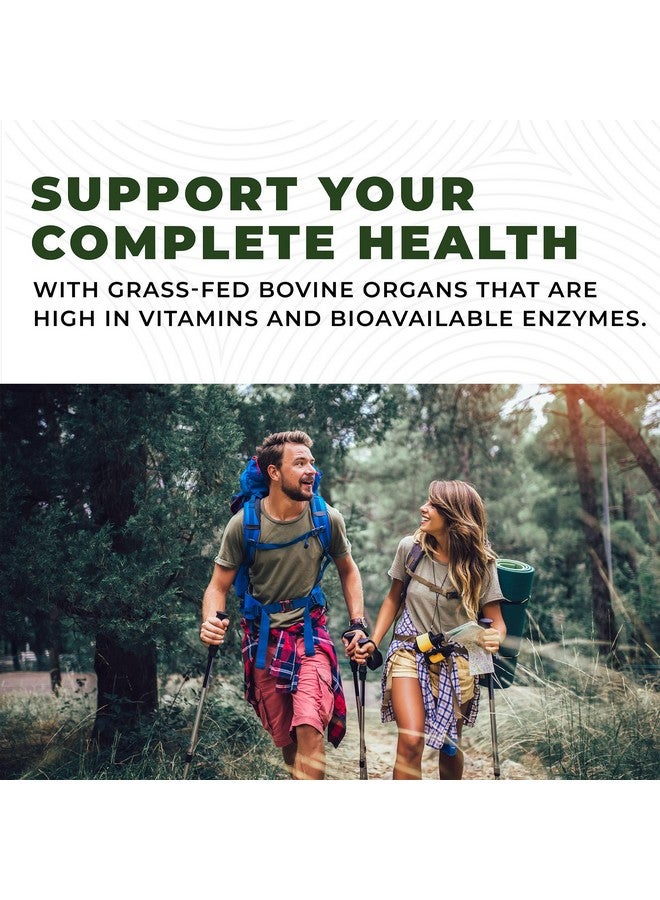 SUPPORT YOUR COMPLETE HEALTH

WITH GRASS-FED BOVINE ORGANS THAT ARE HIGH IN VITAMINS AND BIOAVAILABLE ENZYMES.